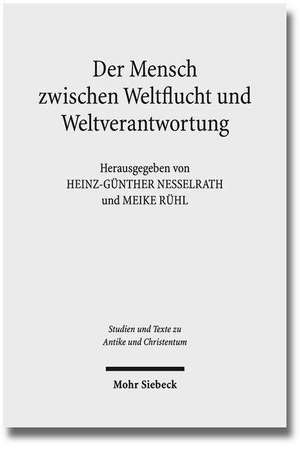 Der Mensch zwischen Weltflucht und Weltverantwortung

Herausgegeben von
HEINZ-GÜNTHER NESSELRATH
und MEIKE RÜHL

Studien und Texte zu Antike und Christentum

Mohr Siebeck